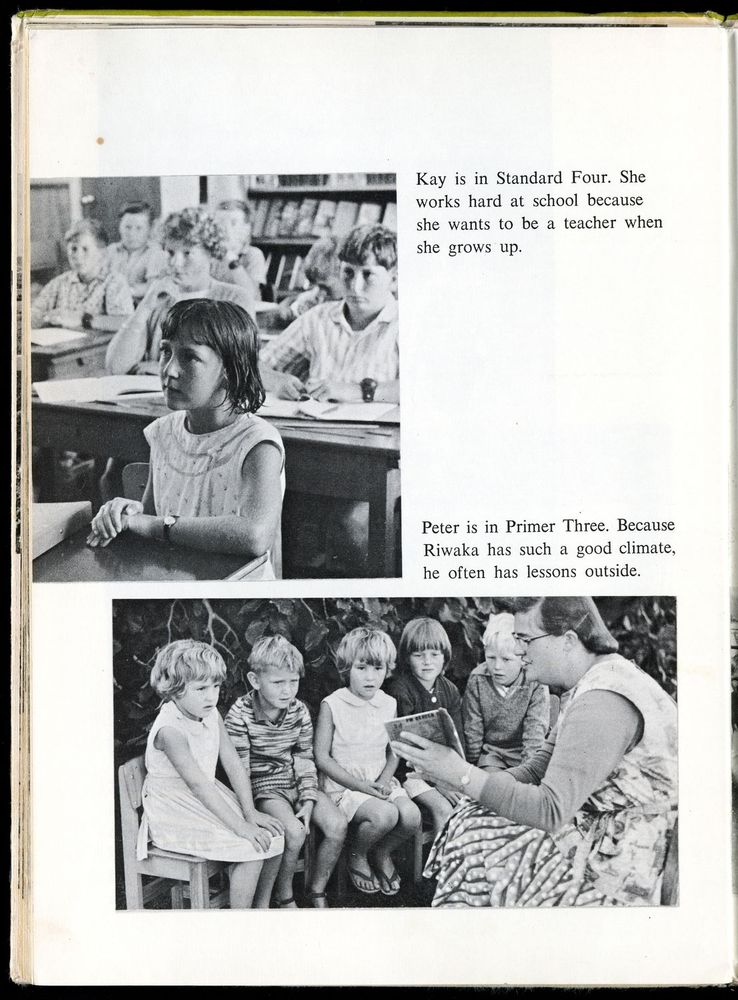 Kay is in Standard Four. She works hard at school because she wants to be a teacher when she grows up.

Peter is in Primer Three. Because Riwaka has such a good climate, he often has lessons outside.